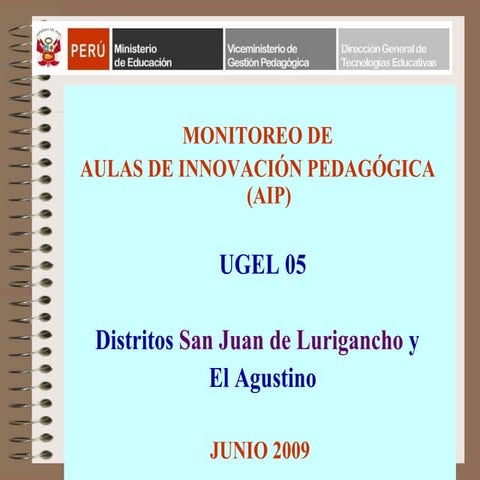 PERÚ

Ministerio
de Educación

Viceministerio de
Gestión Pedagógica

Dirección General de
Tecnologías Educativas

MONITOREO DE
AULAS DE INNOVACIÓN PEDAGÓGICA
(AIP)

UGEL 05

Distritos San Juan de Lurigancho y
El Agustino

JUNIO 2009